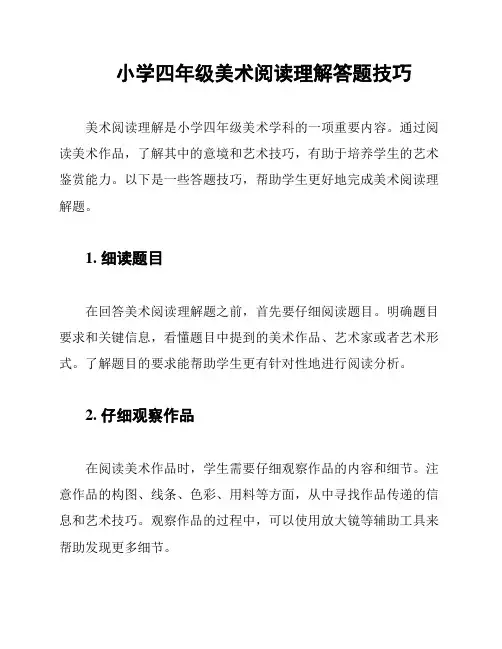 小学四年级美术阅读理解答题技巧

美术阅读理解是小学四年级美术学科的一项重要内容。通过阅读美术作品，了解其中的意境和艺术技巧，有助于培养学生的艺术鉴赏能力。以下是一些答题技巧，帮助学生更好地完成美术阅读理解题。

1. 细读题目

在回答美术阅读理解题之前，首先要仔细阅读题目。明确题目要求和关键信息，看懂题目中提到的美术作品、艺术家或者艺术形式。了解题目的要求能帮助学生更有针对性地进行阅读分析。

2. 仔细观察作品

在阅读美术作品时，学生需要仔细观察作品的内容和细节。注意作品的构图、线条、色彩、用料等方面，从中寻找作品传递的信息和艺术技巧。观察作品的过程中，可以使用放大镜等辅助工具来帮助发现更多细节。